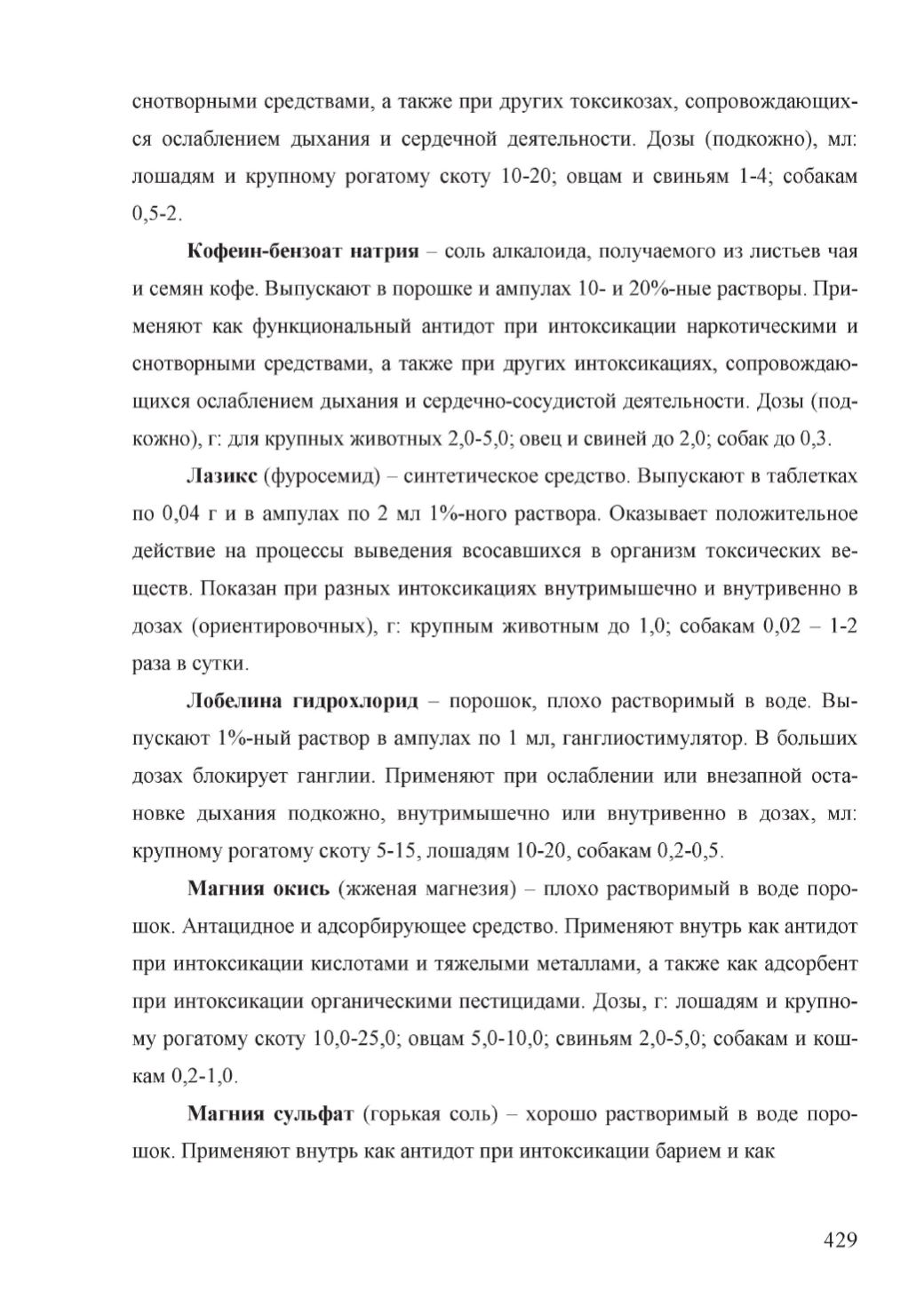 снотворными средствами, а также при других токсикозах, сопровождающихся ослаблением дыхания и сердечной деятельности. Дозы (подкожно), мл: лошадям и крупному рогатому скоту 10-20; овцам и свиньям 1-4; собакам 0,5-2.

Кофеин-бензоат натрия – соль алкалоида, получаемого из листьев чая и семян кофе. Выпускают в порошке и ампулах 10- и 20%-ные растворы. Применяют как функциональный антидот при интоксикации наркотическими и снотворными средствами, а также при других интоксикациях, сопровождающихся ослаблением дыхания и сердечно-сосудистой деятельности. Дозы (подкожно), г: для крупных животных 2,0-5,0; овец и свиней до 2,0; собак до 0,3.

Лазикс (фуросемид) – синтетическое средство. Выпускают в таблетках по 0,04 г и в ампулах по 2 мл 1%-ного раствора. Оказывает положительное действие на процессы выведения всосавшихся в организм токсических веществ. Показан при разных интоксикациях внутримышечно и внутривенно в дозах (ориентировочных), г: крупным животным до 1,0; собакам 0,02 – 1-2 раза в сутки.

Лобелина гидрохлорид – порошок, плохо растворимый в воде. Выпускают 1%-ный раствор в ампулах по 1 мл, ганглиостимулятор. В больших дозах блокирует ганглии. Применяют при ослаблении или внезапной остановке дыхания подкожно, внутримышечно или внутривенно в дозах, мл: крупному рогатому скоту 5-15, лошадям 10-20, собакам 0,2-0,5.

Магния окись (жженая магнезия) – плохо растворимый в воде порошок. Антацидное и адсорбирующее средство. Применяют внутрь как антидот при интоксикации кислотами и тяжелыми металлами, а также как адсорбент при интоксикации органическими пестицидами. Дозы, г: лошадям и крупному рогатому скоту 10,0-25,0; овцам 5,0-10,0; свиньям 2,0-5,0; собакам и кошкам 0,2-1,0.

Магния сульфат (горькая соль) – хорошо растворимый в воде порошок. Применяют внутрь как антидот при интоксикации барием и как

429